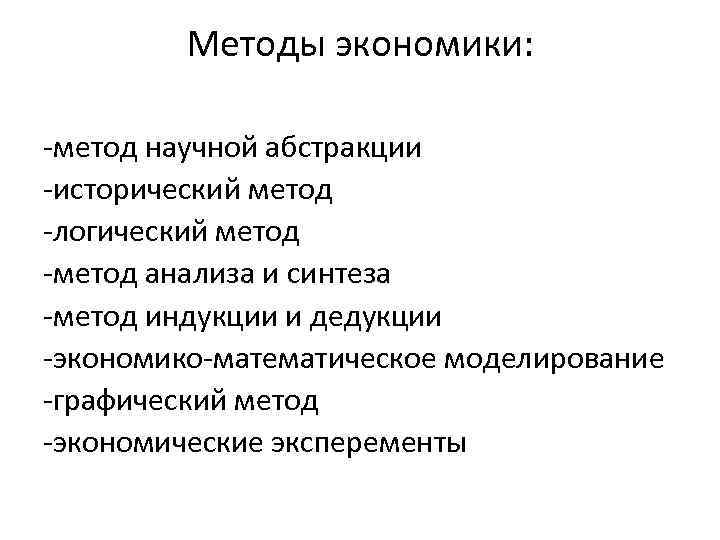 Методы экономики:

-метод научной абстракции
-исторический метод
-логический метод
-метод анализа и синтеза
-метод индукции и дедукции
-экономико-математическое моделирование
-графический метод
-экономические эксперементы